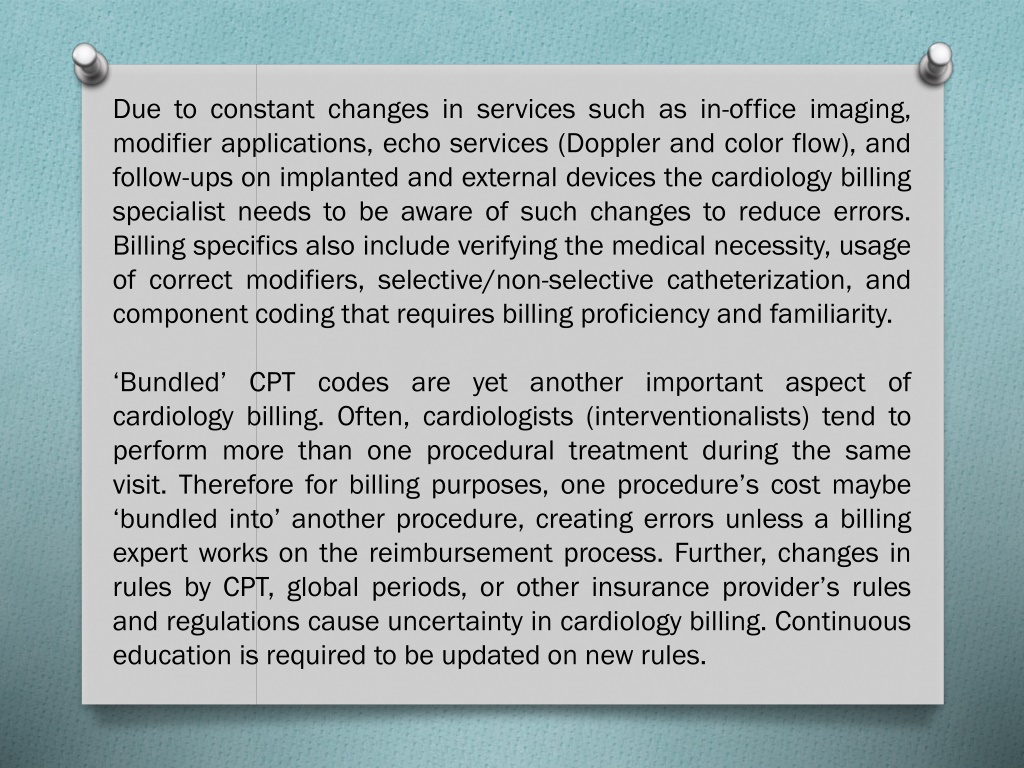 Due to constant changes in services such as in-office imaging, modifier applications, echo services (Doppler and color flow), and follow-ups on implanted and external devices the cardiology billing specialist needs to be aware of such changes to reduce errors. Billing specifics also include verifying the medical necessity, usage of correct modifiers, selective/non-selective catheterization, and component coding that requires billing proficiency and familiarity.

‘Bundled’ CPT codes are yet another important aspect of cardiology billing. Often, cardiologists (interventionalists) tend to perform more than one procedural treatment during the same visit. Therefore for billing purposes, one procedure’s cost maybe ‘bundled into’ another procedure, creating errors unless a billing expert works on the reimbursement process. Further, changes in rules by CPT, global periods, or other insurance provider’s rules and regulations cause uncertainty in cardiology billing. Continuous education is required to be updated on new rules.